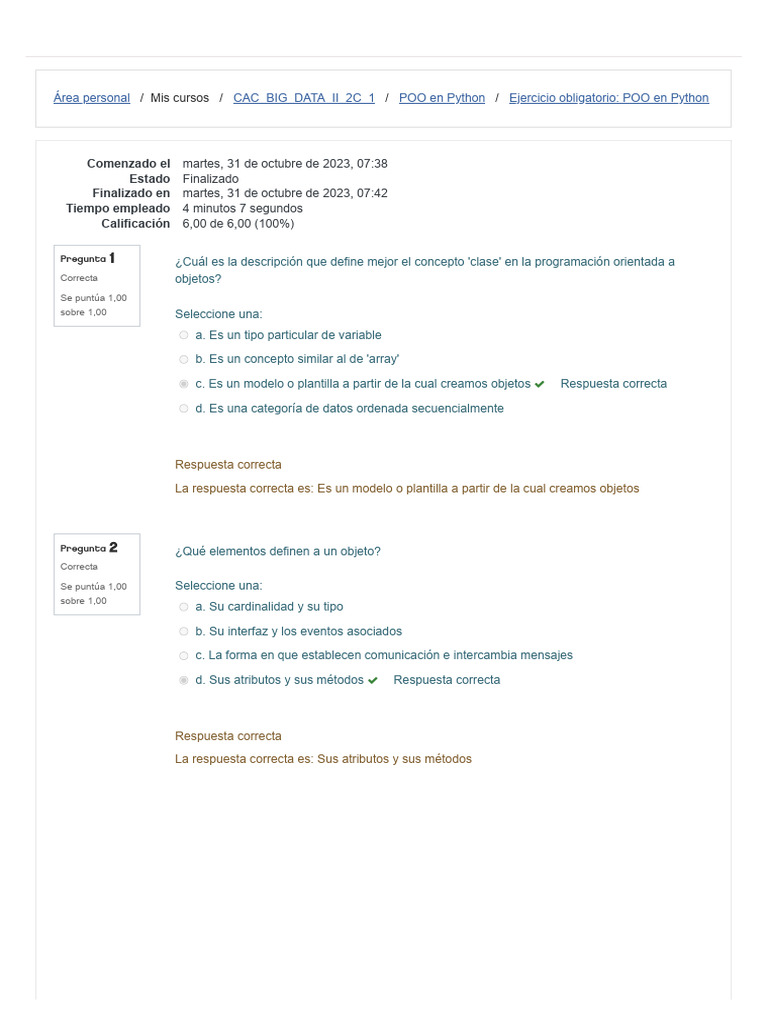 Área personal / Mis cursos / CAC_BIG_DATA_II_2C_1 / POO en Python / Ejercicio obligatorio: POO en Python

| | |
|---|---|
| Comenzado el | martes, 31 de octubre de 2023, 07:38 |
| Estado | Finalizado |
| Finalizado en | martes, 31 de octubre de 2023, 07:42 |
| Tiempo empleado | 4 minutos 7 segundos |
| Calificación | 6,00 de 6,00 (100%) |

Pregunta 1
Correcta
Se puntúa 1,00 sobre 1,00

¿Cuál es la descripción que define mejor el concepto 'clase' en la programación orientada a objetos?

Seleccione una:
a. Es un tipo particular de variable
b. Es un concepto similar al de 'array'
c. Es un modelo o plantilla a partir de la cual creamos objetos Respuesta correcta
d. Es una categoría de datos ordenada secuencialmente

Respuesta correcta
La respuesta correcta es: Es un modelo o plantilla a partir de la cual creamos objetos

Pregunta 2
Correcta
Se puntúa 1,00 sobre 1,00

¿Qué elementos definen a un objeto?

Seleccione una:
a. Su cardinalidad y su tipo
b. Su interfaz y los eventos asociados
c. La forma en que establecen comunicación e intercambia mensajes
d. Sus atributos y sus métodos Respuesta correcta

Respuesta correcta
La respuesta correcta es: Sus atributos y sus métodos